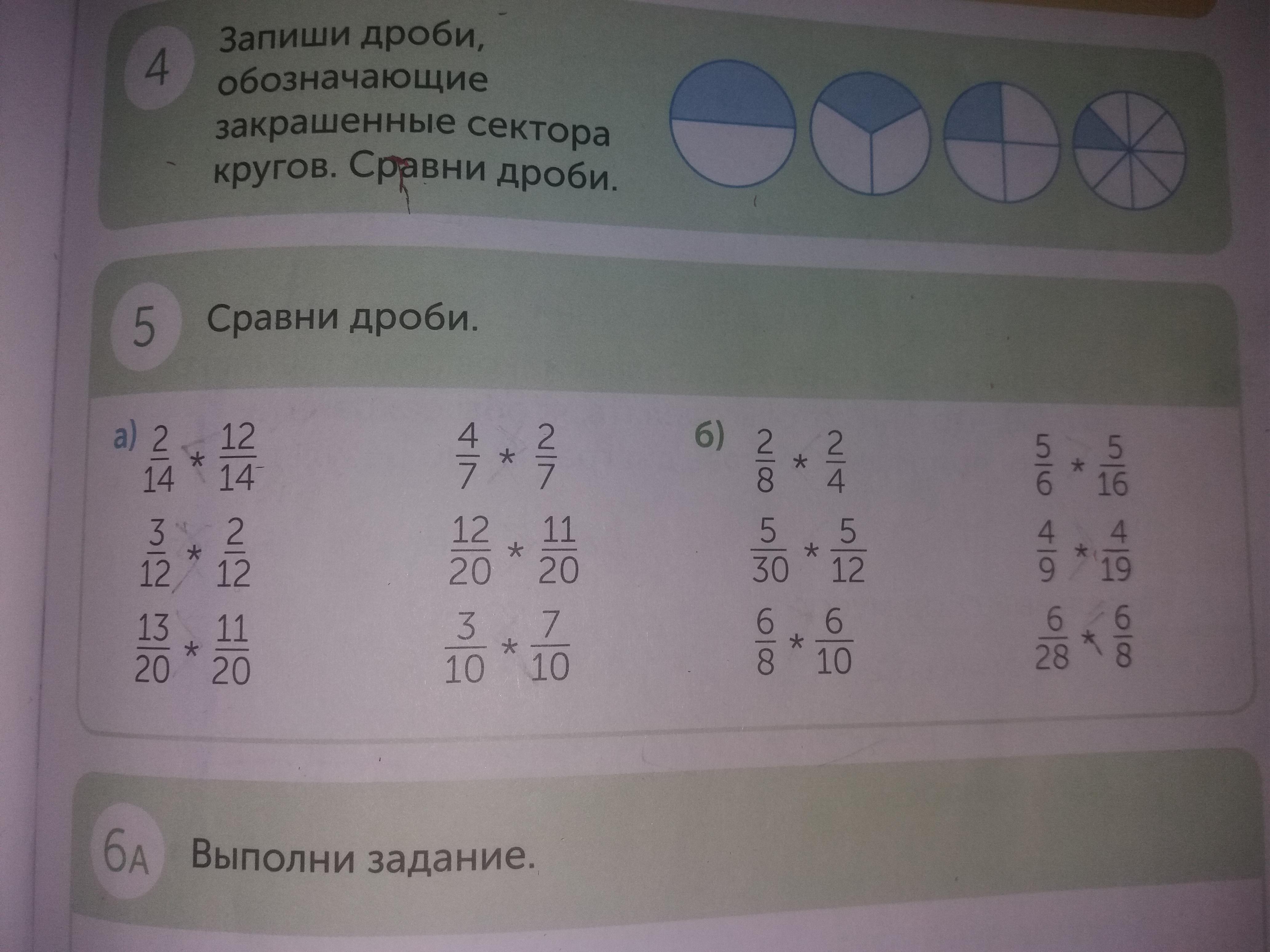 4 Запиши дроби, обозначающие закрашенные сектора кругов. Сравни дроби.

5 Сравни дроби.

а) $\frac{2}{14} * \frac{12}{14}$

$\frac{3}{12} * \frac{2}{12}$

$\frac{13}{20} * \frac{11}{20}$

$\frac{4}{7} * \frac{2}{7}$

$\frac{12}{20} * \frac{11}{20}$

$\frac{3}{10} * \frac{7}{10}$

б) $\frac{2}{8} * \frac{2}{4}$

$\frac{5}{30} * \frac{5}{12}$

$\frac{6}{8} * \frac{6}{10}$

$\frac{5}{6} * \frac{5}{16}$

$\frac{4}{9} * \frac{4}{19}$

$\frac{6}{28} * \frac{6}{8}$

6А Выполни задание.